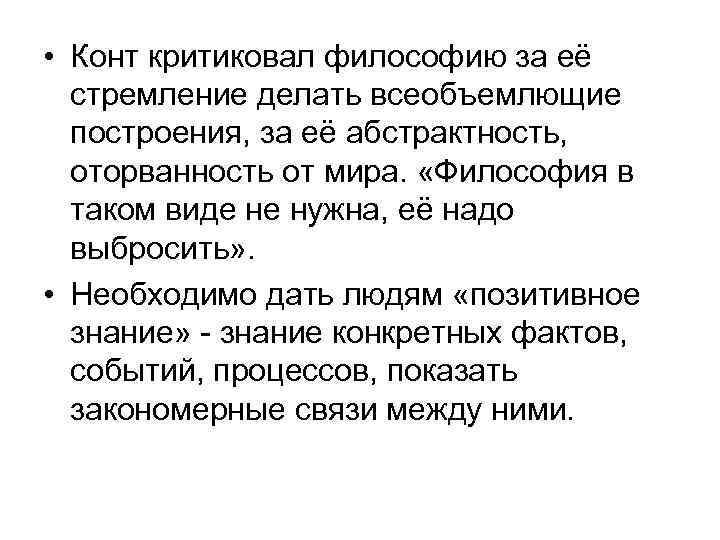 • Конт критиковал философию за её стремление делать всеобъемлющие построения, за её абстрактность, оторванность от мира. «Философия в таком виде не нужна, её надо выбросить».

• Необходимо дать людям «позитивное знание» - знание конкретных фактов, событий, процессов, показать закономерные связи между ними.